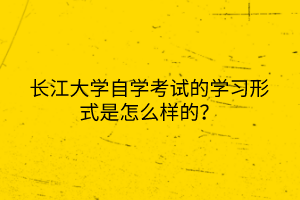 长江大学自学考试的学习形式是怎么样的?